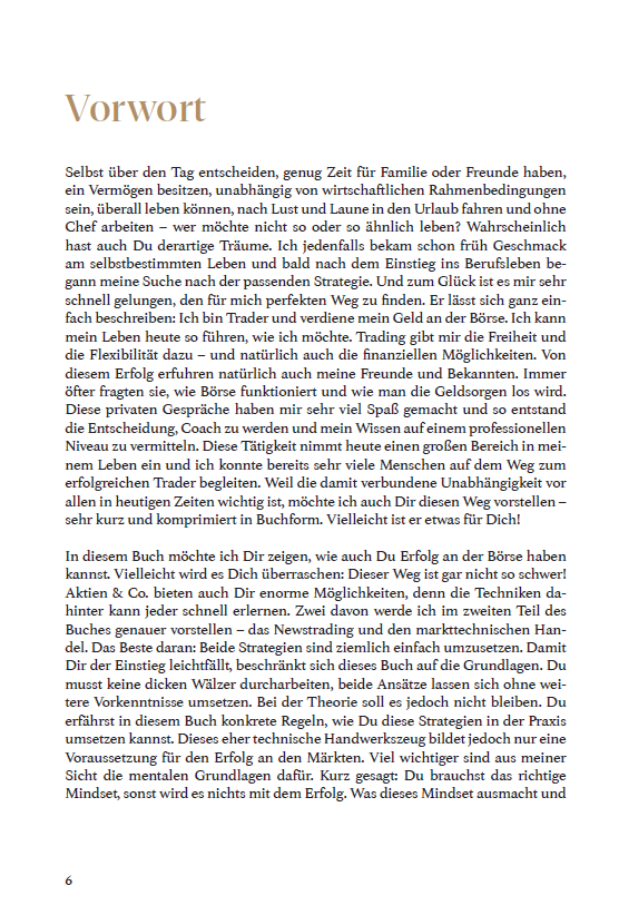 Vorwort

Selbst über den Tag entscheiden, genug Zeit für Familie oder Freunde haben, ein Vermögen besitzen, unabhängig von wirtschaftlichen Rahmenbedingungen sein, überall leben können, nach Lust und Laune in den Urlaub fahren und ohne Chef arbeiten – wer möchte nicht so oder so ähnlich leben? Wahrscheinlich hast auch Du derartige Träume. Ich jedenfalls bekam schon früh Geschmack am selbstbestimmten Leben und bald nach dem Einstieg ins Berufsleben begann meine Suche nach der passenden Strategie. Und zum Glück ist es mir sehr schnell gelungen, den für mich perfekten Weg zu finden. Er lässt sich ganz einfach beschreiben: Ich bin Trader und verdiene mein Geld an der Börse. Ich kann mein Leben heute so führen, wie ich möchte. Trading gibt mir die Freiheit und die Flexibilität dazu – und natürlich auch die finanziellen Möglichkeiten. Von diesem Erfolg erfuhren natürlich auch meine Freunde und Bekannten. Immer öfter fragten sie, wie Börse funktioniert und wie man die Geldsorgen los wird. Diese privaten Gespräche haben mir sehr viel Spaß gemacht und so entstand die Entscheidung, Coach zu werden und mein Wissen auf einem professionellen Niveau zu vermitteln. Diese Tätigkeit nimmt heute einen großen Bereich in meinem Leben ein und ich konnte bereits sehr viele Menschen auf dem Weg zum erfolgreichen Trader begleiten. Weil die damit verbundene Unabhängigkeit vor allen in heutigen Zeiten wichtig ist, möchte ich auch Dir diesen Weg vorstellen – sehr kurz und komprimiert in Buchform. Vielleicht ist er etwas für Dich!

In diesem Buch möchte ich Dir zeigen, wie auch Du Erfolg an der Börse haben kannst. Vielleicht wird es Dich überraschen: Dieser Weg ist gar nicht so schwer! Aktien & Co. bieten auch Dir enorme Möglichkeiten, denn die Techniken dahinter kann jeder schnell erlernen. Zwei davon werde ich im zweiten Teil des Buches genauer vorstellen – das Newstrading und den markttechnischen Handel. Das Beste daran: Beide Strategien sind ziemlich einfach umzusetzen. Damit Dir der Einstieg leichtfällt, beschränkt sich dieses Buch auf die Grundlagen. Du musst keine dicken Wälzer durcharbeiten, beide Ansätze lassen sich ohne weitere Vorkenntnisse umsetzen. Bei der Theorie soll es jedoch nicht bleiben. Du erfährst in diesem Buch konkrete Regeln, wie Du diese Strategien in der Praxis umsetzen kannst. Dieses eher technische Handwerkszeug bildet jedoch nur eine Voraussetzung für den Erfolg an den Märkten. Viel wichtiger sind aus meiner Sicht die mentalen Grundlagen dafür. Kurz gesagt: Du brauchst das richtige Mindset, sonst wird es nichts mit dem Erfolg. Was dieses Mindset ausmacht und

6